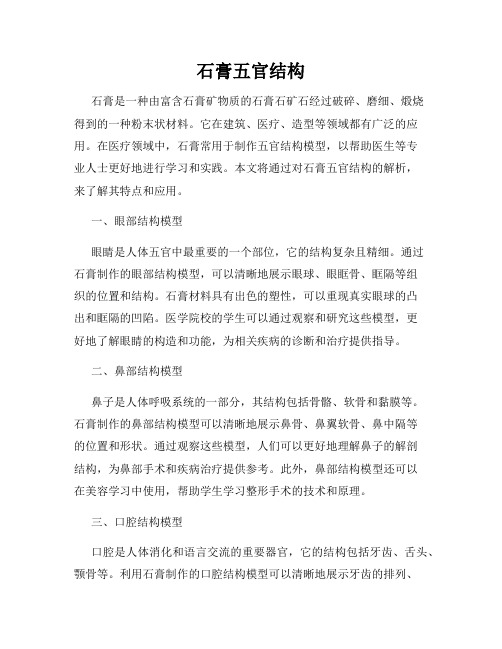 石膏五官结构

石膏是一种由富含石膏矿物质的石膏石矿石经过破碎、磨细、煅烧得到的一种粉末状材料。它在建筑、医疗、造型等领域都有广泛的应用。在医疗领域中，石膏常用于制作五官结构模型，以帮助医生等专业人士更好地进行学习和实践。本文将通过对石膏五官结构的解析，来了解其特点和应用。

一、眼部结构模型

眼睛是人体五官中最重要的一个部位，它的结构复杂且精细。通过石膏制作的眼部结构模型，可以清晰地展示眼球、眼眶骨、眶隔等组织的位置和结构。石膏材料具有出色的塑性，可以重现真实眼球的凸出和眶隔的凹陷。医学院校的学生可以通过观察和研究这些模型，更好地了解眼睛的构造和功能，为相关疾病的诊断和治疗提供指导。

二、鼻部结构模型

鼻子是人体呼吸系统的一部分，其结构包括骨骼、软骨和黏膜等。石膏制作的鼻部结构模型可以清晰地展示鼻骨、鼻翼软骨、鼻中隔等的位置和形状。通过观察这些模型，人们可以更好地理解鼻子的解剖结构，为鼻部手术和疾病治疗提供参考。此外，鼻部结构模型还可以在美容学习中使用，帮助学生学习整形手术的技术和原理。

三、口腔结构模型

口腔是人体消化和语言交流的重要器官，它的结构包括牙齿、舌头、颚骨等。利用石膏制作的口腔结构模型可以清晰地展示牙齿的排列、